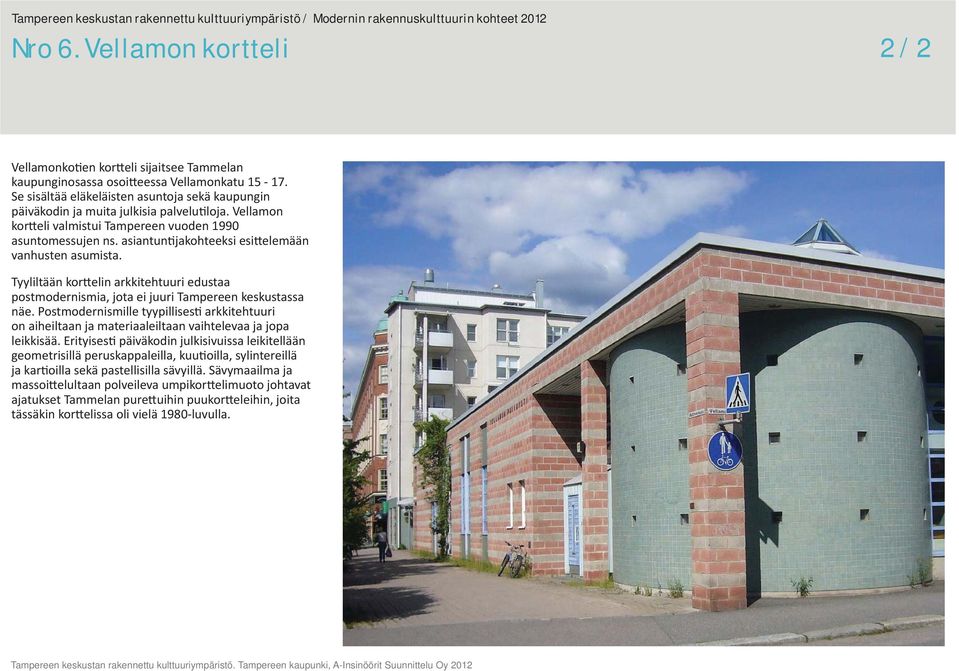 Tampereen keskustan rakennettu kulttuuriympäristö / Modernin rakennuskulttuurin kohteet 2012

Nro 6. Vellamon kortteli

2 / 2

Vellamonkotien kortteli sijaitsee Tammelan kaupunginosassa osoitteessa Vellamonkatu 15 - 17. Se sisältää eläkeläisten asuntoja sekä kaupungin päiväkodin ja muita julkisia palvelutiloja. Vellamon kortteli valmistui Tampereen vuoden 1990 asuntomessujen ns. asiantuntijakohteeksi esittelemään vanhusten asumista.

Tyyliltään korttelin arkkitehtuuri edustaa postmodernismia, jota ei juuri Tampereen keskustassa näe. Postmodernismille tyypillisesti arkkitehtuuri on aiheiltaan ja materiaaleiltaan vaihtelevaa ja jopa leikkisää. Erityisesti päiväkodin julkisivuissa leikitellään geometrisillä peruskappaleilla, kuutioilla, sylintereillä ja kartioilla sekä pastellisilla sävyillä. Sävymaailma ja massoittelultaan polveileva umpikorttelimuoto johtavat ajatukset Tammelan purettuihin puukortteleihin, joita tässäkin korttelissa oli vielä 1980-luvulla.

Tampereen keskustan rakennettu kulttuuriympäristö. Tampereen kaupunki, A-Insinöörit Suunnittelu Oy 2012